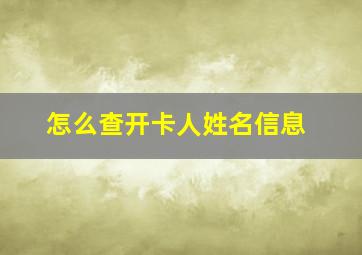 怎么查开卡人姓名信息